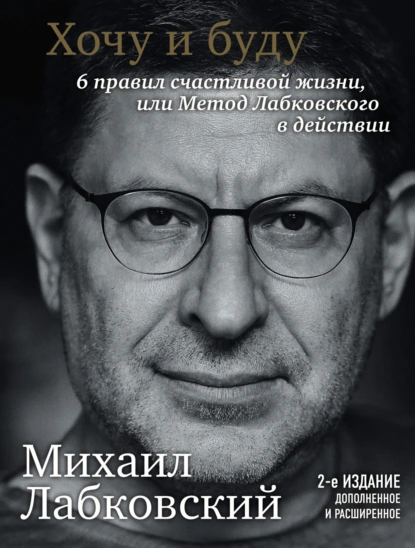 Хочу и буду

6 правил счастливой жизни, или Метод Лабковского в действии

Михаил Лабковский

2-е ИЗДАНИЕ
ДОПОЛНЕННОЕ И РАСШИРЕННОЕ